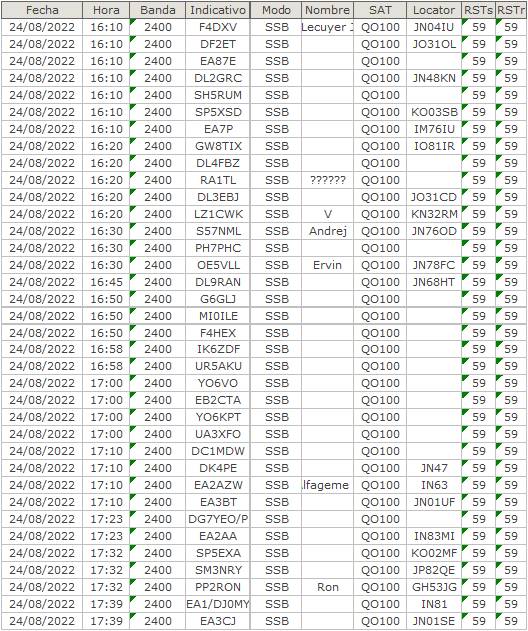 | Fecha | Hora | Banda | Indicativo | Modo | Nombre | SAT | Locator | RSTs | RSTr |
|---|---|---|---|---|---|---|---|---|---|
| 24/08/2022 | 16:10 | 2400 | F4DXV | SSB | Lecuyer J | QO100 | JN04IU | 59 | 59 |
| 24/08/2022 | 16:10 | 2400 | DF2ET | SSB | | QO100 | JO31OL | 59 | 59 |
| 24/08/2022 | 16:10 | 2400 | EA87E | SSB | | QO100 | | 59 | 59 |
| 24/08/2022 | 16:10 | 2400 | DL2GRC | SSB | | QO100 | JN48KN | 59 | 59 |
| 24/08/2022 | 16:10 | 2400 | SH5RUM | SSB | | QO100 | | 59 | 59 |
| 24/08/2022 | 16:10 | 2400 | SP5XSD | SSB | | QO100 | KO03SB | 59 | 59 |
| 24/08/2022 | 16:10 | 2400 | EA7P | SSB | | QO100 | IM76IU | 59 | 59 |
| 24/08/2022 | 16:20 | 2400 | GW8TIX | SSB | | QO100 | IO81IR | 59 | 59 |
| 24/08/2022 | 16:20 | 2400 | DL4FBZ | SSB | | QO100 | | 59 | 59 |
| 24/08/2022 | 16:20 | 2400 | RA1TL | SSB | ?????? | QO100 | | 59 | 59 |
| 24/08/2022 | 16:20 | 2400 | DL3EBJ | SSB | | QO100 | JO31CD | 59 | 59 |
| 24/08/2022 | 16:20 | 2400 | LZ1CWK | SSB | V | QO100 | KN32RM | 59 | 59 |
| 24/08/2022 | 16:30 | 2400 | S57NML | SSB | Andrej | QO100 | JN76OD | 59 | 59 |
| 24/08/2022 | 16:30 | 2400 | PH7PHC | SSB | | QO100 | | 59 | 59 |
| 24/08/2022 | 16:30 | 2400 | OE5VLL | SSB | Ervin | QO100 | JN78FC | 59 | 59 |
| 24/08/2022 | 16:45 | 2400 | DL9RAN | SSB | | QO100 | JN68HT | 59 | 59 |
| 24/08/2022 | 16:50 | 2400 | G6GLJ | SSB | | QO100 | | 59 | 59 |
| 24/08/2022 | 16:50 | 2400 | MI0ILE | SSB | | QO100 | | 59 | 59 |
| 24/08/2022 | 16:50 | 2400 | F4HEX | SSB | | QO100 | | 59 | 59 |
| 24/08/2022 | 16:58 | 2400 | IK6ZDF | SSB | | QO100 | | 59 | 59 |
| 24/08/2022 | 16:58 | 2400 | UR5AKU | SSB | | QO100 | | 59 | 59 |
| 24/08/2022 | 17:00 | 2400 | YO6VO | SSB | | QO100 | | 59 | 59 |
| 24/08/2022 | 17:00 | 2400 | EB2CTA | SSB | | QO100 | | 59 | 59 |
| 24/08/2022 | 17:00 | 2400 | YO6KPT | SSB | | QO100 | | 59 | 59 |
| 24/08/2022 | 17:00 | 2400 | UA3XFO | SSB | | QO100 | | 59 | 59 |
| 24/08/2022 | 17:10 | 2400 | DC1MDW | SSB | | QO100 | | 59 | 59 |
| 24/08/2022 | 17:10 | 2400 | DK4PE | SSB | | QO100 | JN47 | 59 | 59 |
| 24/08/2022 | 17:10 | 2400 | EA2AZW | SSB | lfageme | QO100 | IN63 | 59 | 59 |
| 24/08/2022 | 17:10 | 2400 | EA3BT | SSB | | QO100 | JN01UF | 59 | 59 |
| 24/08/2022 | 17:23 | 2400 | DG7YEO/P | SSB | | QO100 | | 59 | 59 |
| 24/08/2022 | 17:23 | 2400 | EA2AA | SSB | | QO100 | IN83MI | 59 | 59 |
| 24/08/2022 | 17:32 | 2400 | SP5EXA | SSB | | QO100 | KO02MF | 59 | 59 |
| 24/08/2022 | 17:32 | 2400 | SM3NRY | SSB | | QO100 | JP82QE | 59 | 59 |
| 24/08/2022 | 17:32 | 2400 | PP2RON | SSB | Ron | QO100 | GH53JG | 59 | 59 |
| 24/08/2022 | 17:39 | 2400 | EA1/DJ0MY | SSB | | QO100 | IN81 | 59 | 59 |
| 24/08/2022 | 17:39 | 2400 | EA3CJ | SSB | | QO100 | JN01SE | 59 | 59 |